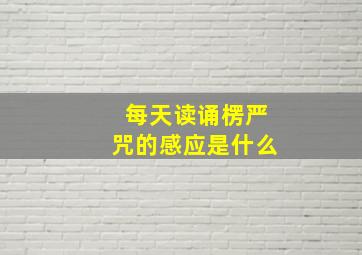 每天读诵楞严咒的感应是什么